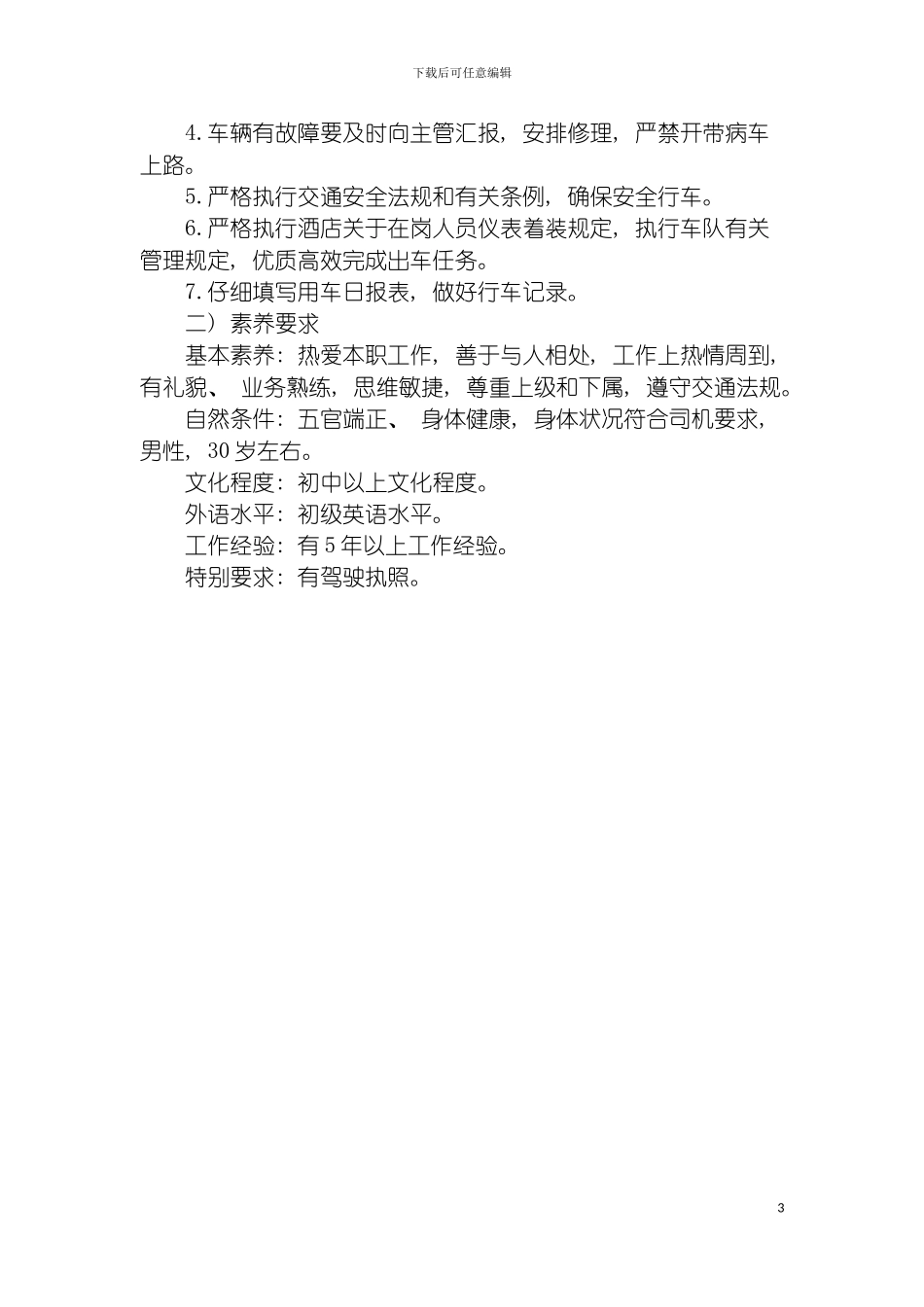 下载后可任意编辑

4.车辆有故障要及时向主管汇报，安排修理，严禁开带病车上路。

5.严格执行交通安全法规和有关条例，确保安全行车。

6.严格执行酒店关于在岗人员仪表着装规定，执行车队有关管理规定，优质高效完成出车任务。

7.仔细填写用车日报表，做好行车记录。

二）素养要求

基本素养：热爱本职工作，善于与人相处，工作上热情周到，有礼貌、 业务熟练，思维敏捷，尊重上级和下属，遵守交通法规。

自然条件：五官端正、 身体健康，身体状况符合司机要求，男性，30岁左右。

文化程度：初中以上文化程度。

外语水平：初级英语水平。

工作经验：有5年以上工作经验。

特别要求：有驾驶执照。

3